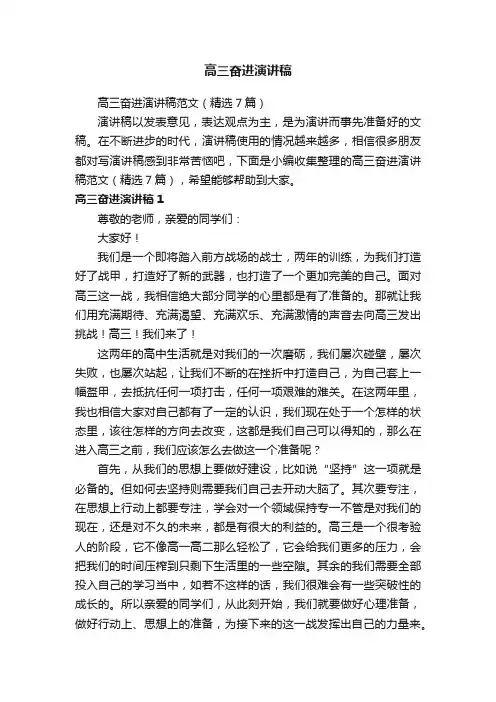 高三奋进演讲稿

高三奋进演讲稿范文（精选7篇）

演讲稿以发表意见，表达观点为主，是为演讲而事先准备好的文稿。在不断进步的时代，演讲稿使用的情况越来越多，相信很多朋友都对写演讲稿感到非常苦恼吧，下面是小编收集整理的高三奋进演讲稿范文（精选7篇），希望能够帮助到大家。

高三奋进演讲稿1

尊敬的老师，亲爱的同学们：

大家好！

我们是一个即将踏入前方战场的战士，两年的训练，为我们打造好了战甲，打造好了新的武器，也打造了一个更加完美的自己。面对高三这一战，我相信绝大部分同学的心里都是有了准备的。那就让我们用充满期待、充满渴望、充满欢乐、充满激情的声音去向高三发出挑战！高三！我们来了！

这两年的高中生活就是对我们的一次磨砺，我们屡次碰壁，屡次失败，也屡次站起，让我们不断的在挫折中打造自己，为自己套上一幅盔甲，去抵抗任何一项打击，任何一项艰难的难关。在这两年里，我也相信大家对自己都有了一定的认识，我们现在处于一个怎样的状态里，该往怎样的方向去改变，这都是我们自己可以得知的，那么在进入高三之前，我们应该怎么去做这一个准备呢？

首先，从我们的思想上要做好建设，比如说“坚持”这一项就是必备的。但如何去坚持则需要我们自己去开动大脑了。其次要专注，在思想上行动上都要专注，学会对一个领域保持专一不管是对我们的现在，还是对不久的未来，都是有很大的利益的。高三是一个很考验人的阶段，它不像高一高二那么轻松了，它会给我们更多的压力，会把我们的时间压榨到只剩下生活里的一些空隙。其余的我们需要全部投入自己的学习当中，如若不这样的话，我们很难会有一些突破性的成长的。所以亲爱的同学们，从此刻开始，我们就要做好心理准备，做好行动上、思想上的准备，为接下来的这一战发挥出自己的力量来。